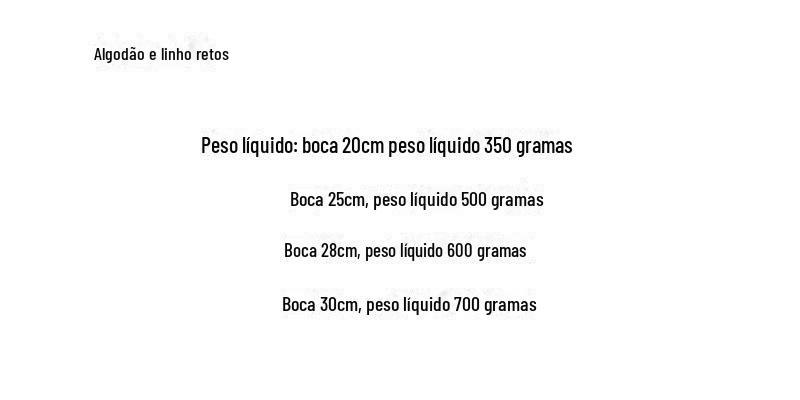 Algodão e linho retos

Peso líquido: boca 20cm peso líquido 350 gramas

Boca 25cm, peso líquido 500 gramas

Boca 28cm, peso líquido 600 gramas

Boca 30cm, peso líquido 700 gramas